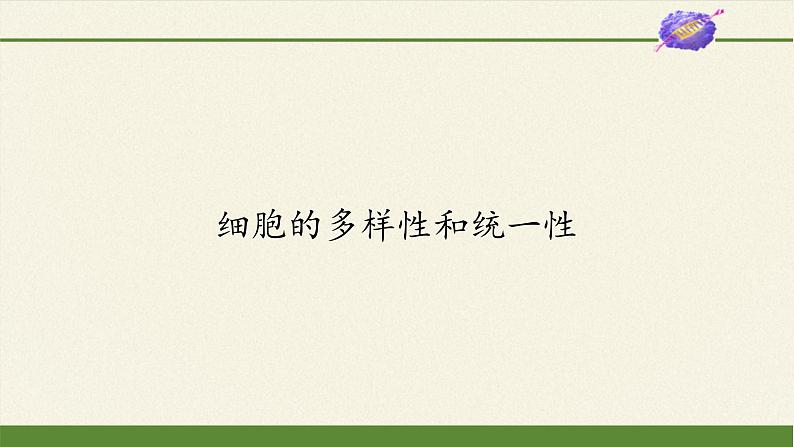 细胞的多样性和统一性